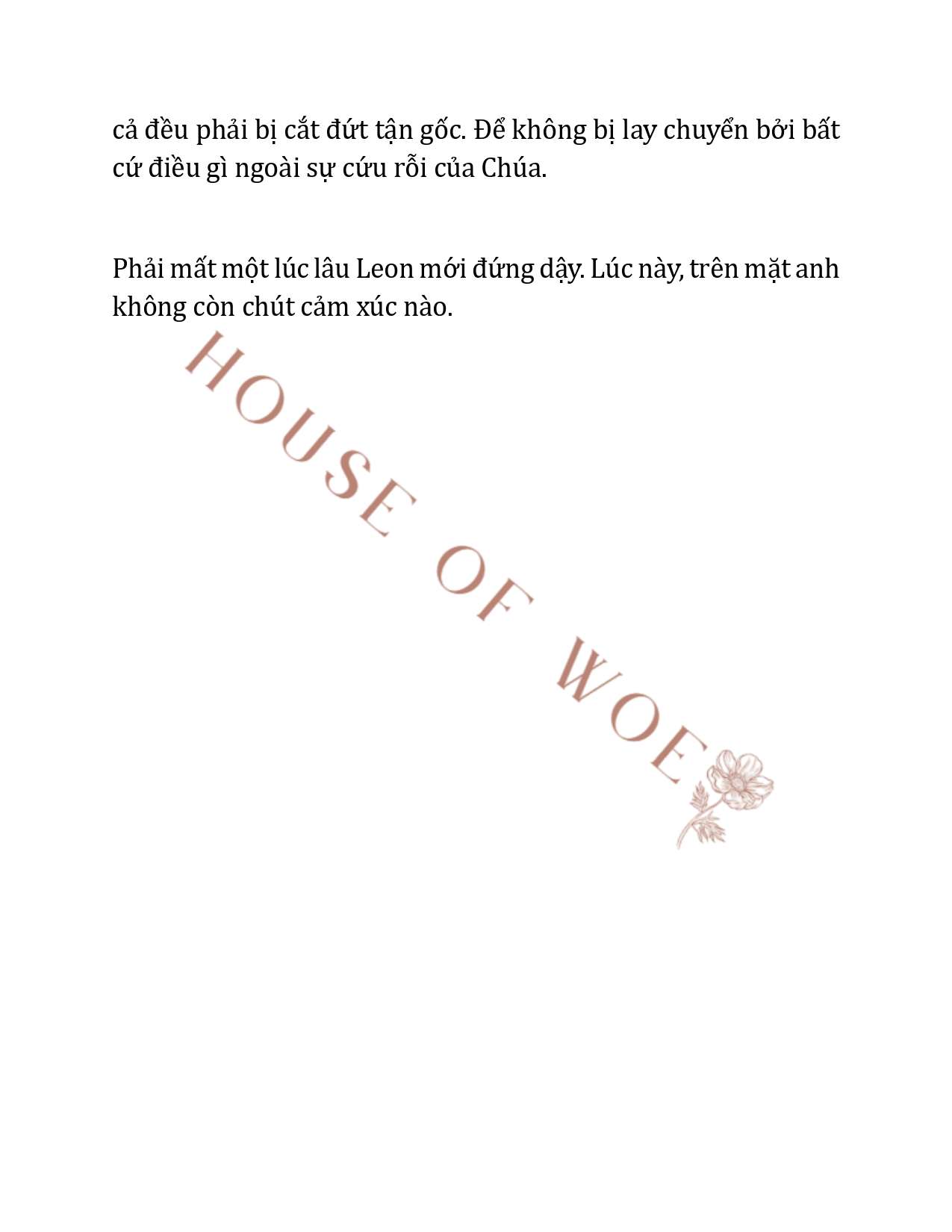 cả đều phải bị cắt đứt tận gốc. Để không bị lay chuyển bởi bất cứ điều gì ngoài sự cứu rỗi của Chúa.

Phải mất một lúc lâu Leon mới đứng dậy. Lúc này, trên mặt anh không còn chút cảm xúc nào.

HOUSE OF WOE